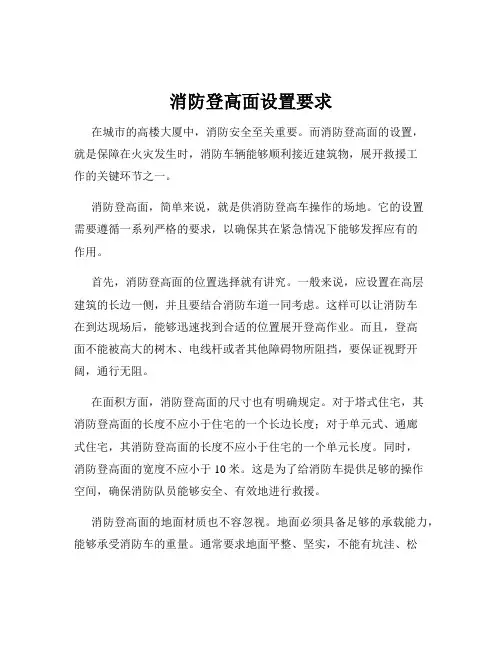 消防登高面设置要求

在城市的高楼大厦中，消防安全至关重要。而消防登高面的设置，就是保障在火灾发生时，消防车辆能够顺利接近建筑物，展开救援工作的关键环节之一。

消防登高面，简单来说，就是供消防登高车操作的场地。它的设置需要遵循一系列严格的要求，以确保其在紧急情况下能够发挥应有的作用。

首先，消防登高面的位置选择就有讲究。一般来说，应设置在高层建筑的长边一侧，并且要结合消防车道一同考虑。这样可以让消防车在到达现场后，能够迅速找到合适的位置展开登高作业。而且，登高面不能被高大的树木、电线杆或者其他障碍物所阻挡，要保证视野开阔，通行无阻。

在面积方面，消防登高面的尺寸也有明确规定。对于塔式住宅，其消防登高面的长度不应小于住宅的一个长边长度；对于单元式、通廊式住宅，其消防登高面的长度不应小于住宅的一个单元长度。同时，消防登高面的宽度不应小于 10 米。这是为了给消防车提供足够的操作空间，确保消防队员能够安全、有效地进行救援。

消防登高面的地面材质也不容忽视。地面必须具备足够的承载能力，能够承受消防车的重量。通常要求地面平整、坚实，不能有坑洼、松